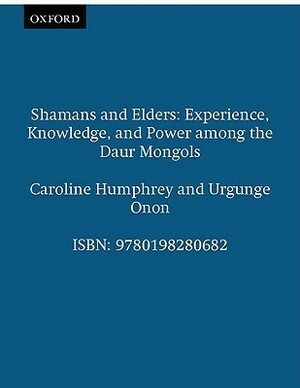 OXFORD

Shamans and Elders: Experience, Knowledge, and Power among the Daur Mongols

Caroline Humphrey and Urgunge Onon

ISBN: 9780198280682